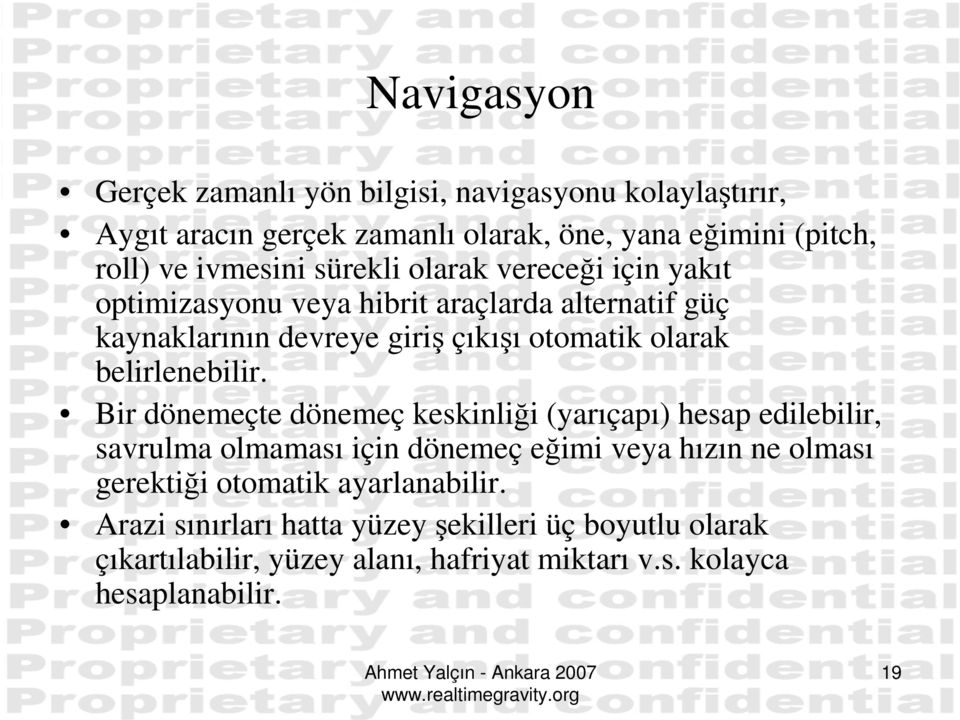 Proprietary and confidential

Navigasyon

• Gerçek zamanlı yön bilgisi, navigasyonu kolaylaştırır,
• Aygıt aracın gerçek zamanlı olarak, öne, yana eğimini (pitch, roll) ve ivmesini sürekli olarak vereceği için yakıt optimizasyonu veya hibrit araçlarda alternatif güç kaynaklarının devreye giriş çıkışı otomatik olarak belirlenebilir.
• Bir dönemeçte dönemeç keskinliği (yarıçapı) hesap edilebilir, savrulma olmaması için dönemeç eğimi veya hızın ne olması gerektiği otomatik ayarlanabilir.
• Arazi sınırları hatta yüzey şekilleri üç boyutlu olarak çıkartılabilir, yüzey alanı, hafriyat miktarı v.s. kolayca hesaplanabilir.

Ahmet Yalçın - Ankara 2007
www.realtimegravity.org

19